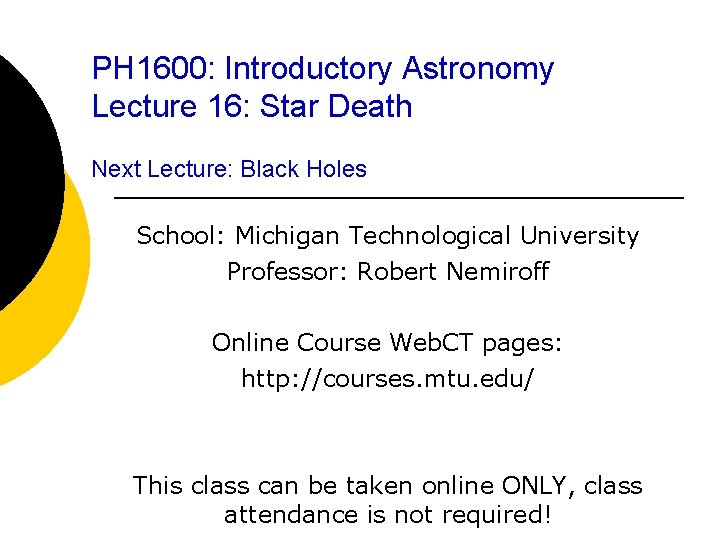 PH1600: Introductory Astronomy
Lecture 16: Star Death

Next Lecture: Black Holes

School: Michigan Technological University
Professor: Robert Nemiroff

Online Course WebCT pages:
http://courses.mtu.edu/

This class can be taken online ONLY, class attendance is not required!